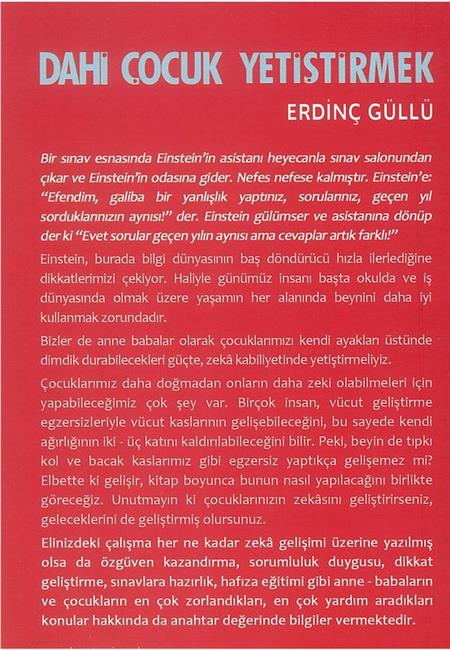 DAHİ ÇOCUK YETİŞTİRMEK

ERDİNÇ GÜLLÜ

Bir sınav esnasında Einstein'in asistanı heyecanla sınav salonundan çıkar ve Einstein'in odasına gider. Nefes nefese kalmıştır. Einstein'e: "Efendim, galiba bir yanlışlık yaptınız, sorularınız, geçen yıl sorduklarınızın aynısı!" der. Einstein gülümser ve asistanına dönüp der ki "Evet sorular geçen yılın aynısı ama cevaplar artık farklı!"

Einstein, burada bilgi dünyasının baş döndürücü hızla ilerlediğine dikkatlerimizi çekiyor. Haliyle günümüz insanı başta okulda ve iş dünyasında olmak üzere yaşamın her alanında beynini daha iyi kullanmak zorundadır.

Bizler de anne babalar olarak çocuklarımızı kendi ayakları üstünde dimdik durabilecekleri güçte, zekâ kabiliyetinde yetiştirmeliyiz.

Çocuklarımız daha doğmadan onların daha zeki olabilmeleri için yapabileceğimiz çok şey var. Birçok insan, vücut geliştirme egzersizleriyle vücut kaslarının gelişebileceğini, bu sayede kendi ağırlığının iki - üç katını kaldırılabileceğini bilir. Peki, beyin de tıpkı kol ve bacak kaslarımız gibi egzersiz yaptıkça gelişemez mi? Elbette ki gelişir, kitap boyunca bunun nasıl yapılacağını birlikte göreceğiz. Unutmayın ki çocuklarınızın zekâsını geliştirirseniz, geleceklerini de geliştirmiş olursunuz.

Elinizdeki çalışma her ne kadar zekâ gelişimi üzerine yazılmış olsa da özgüven kazandırma, sorumluluk duygusu, dikkat geliştirme, sınavlara hazırlık, hafıza eğitimi gibi anne - babaların ve çocukların en çok zorlandıkları, en çok yardım aradıkları konular hakkında da anahtar değerinde bilgiler vermektedir.